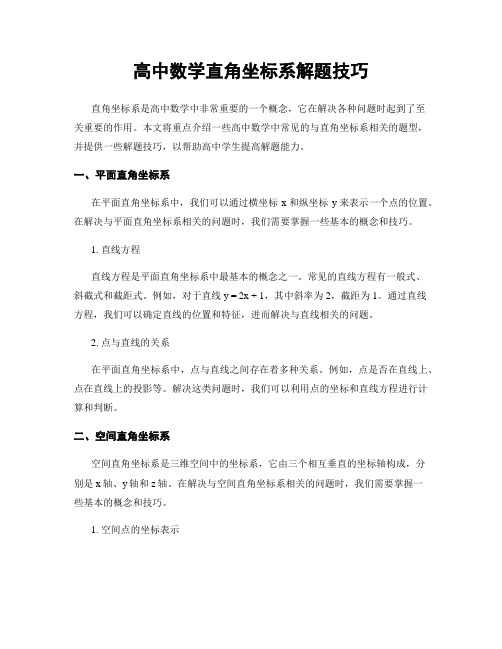 高中数学直角坐标系解题技巧

直角坐标系是高中数学中非常重要的一个概念，它在解决各种问题时起到了至关重要的作用。本文将重点介绍一些高中数学中常见的与直角坐标系相关的题型，并提供一些解题技巧，以帮助高中学生提高解题能力。

一、平面直角坐标系

在平面直角坐标系中，我们可以通过横坐标 x 和纵坐标 y 来表示一个点的位置。在解决与平面直角坐标系相关的问题时，我们需要掌握一些基本的概念和技巧。

1. 直线方程

直线方程是平面直角坐标系中最基本的概念之一。常见的直线方程有一般式、斜截式和截距式。例如，对于直线 $y = 2x + 1$，其中斜率为 2，截距为 1。通过直线方程，我们可以确定直线的位置和特征，进而解决与直线相关的问题。

2. 点与直线的关系

在平面直角坐标系中，点与直线之间存在着多种关系。例如，点是否在直线上、点在直线上的投影等。解决这类问题时，我们可以利用点的坐标和直线方程进行计算和判断。

二、空间直角坐标系

空间直角坐标系是三维空间中的坐标系，它由三个相互垂直的坐标轴构成，分别是 x 轴、y 轴和 z 轴。在解决与空间直角坐标系相关的问题时，我们需要掌握一些基本的概念和技巧。

1. 空间点的坐标表示